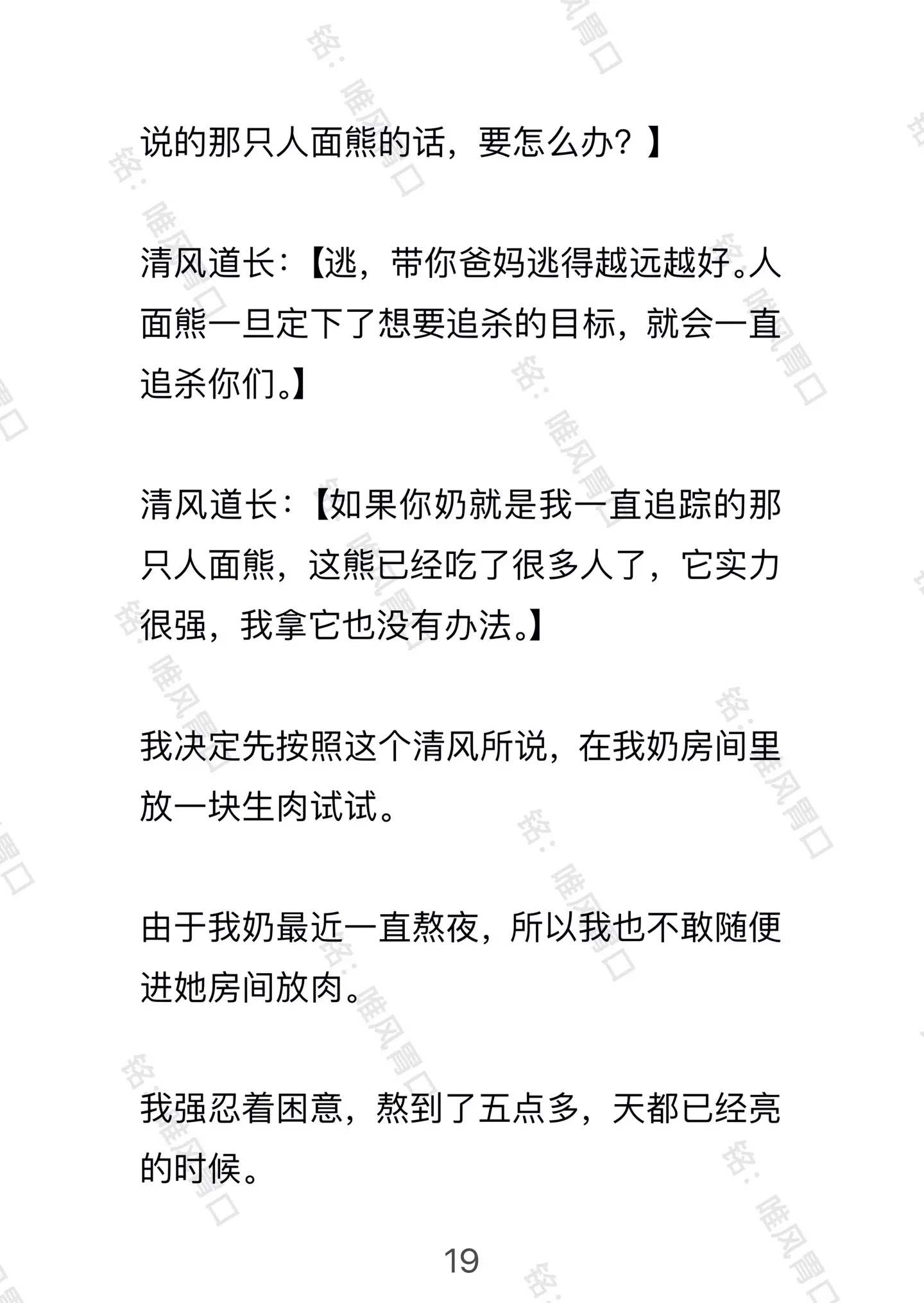 说的那只人面熊的话，要怎么办？】

清风道长：【逃，带你爸妈逃得越远越好。人面熊一旦定下了想要追杀的目标，就会一直追杀你们。】

清风道长：【如果你奶就是我一直追踪的那只人面熊，这熊已经吃了很多人了，它实力很强，我拿它也没有办法。】

我决定先按照这个清风所说，在我奶房间里放一块生肉试试。

由于我奶最近一直熬夜，所以我也不敢随便进她房间放肉。

我强忍着困意，熬到了五点多，天都已经亮的时候。

19

铭：唯风胃口